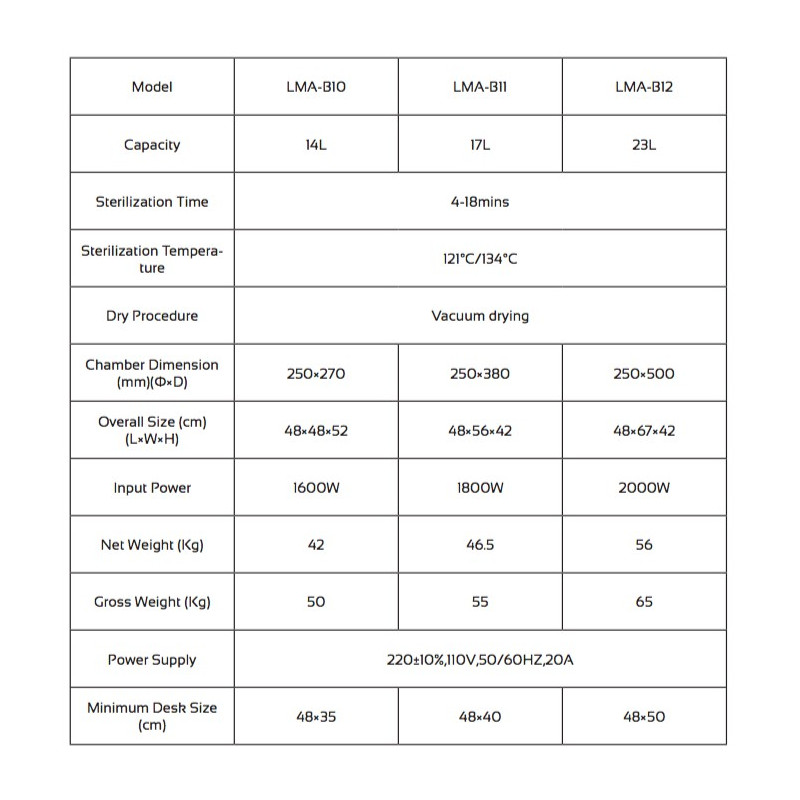 | Model | LMA-B10 | LMA-B11 | LMA-B12 |
|---|---|---|---|
| Capacity | 14L | 17L | 23L |
| Sterilization Time | 4-18mins | | |
| Sterilization Temperature | 121°C/134°C | | |
| Dry Procedure | Vacuum drying | | |
| Chamber Dimension (mm)(Φ×D) | 250×270 | 250×380 | 250×500 |
| Overall Size (cm) (L×W×H) | 48×48×52 | 48×56×42 | 48×67×42 |
| Input Power | 1600W | 1800W | 2000W |
| Net Weight (Kg) | 42 | 46.5 | 56 |
| Gross Weight (Kg) | 50 | 55 | 65 |
| Power Supply | 220±10%,110V,50/60HZ,20A | | |
| Minimum Desk Size (cm) | 48×35 | 48×40 | 48×50 |